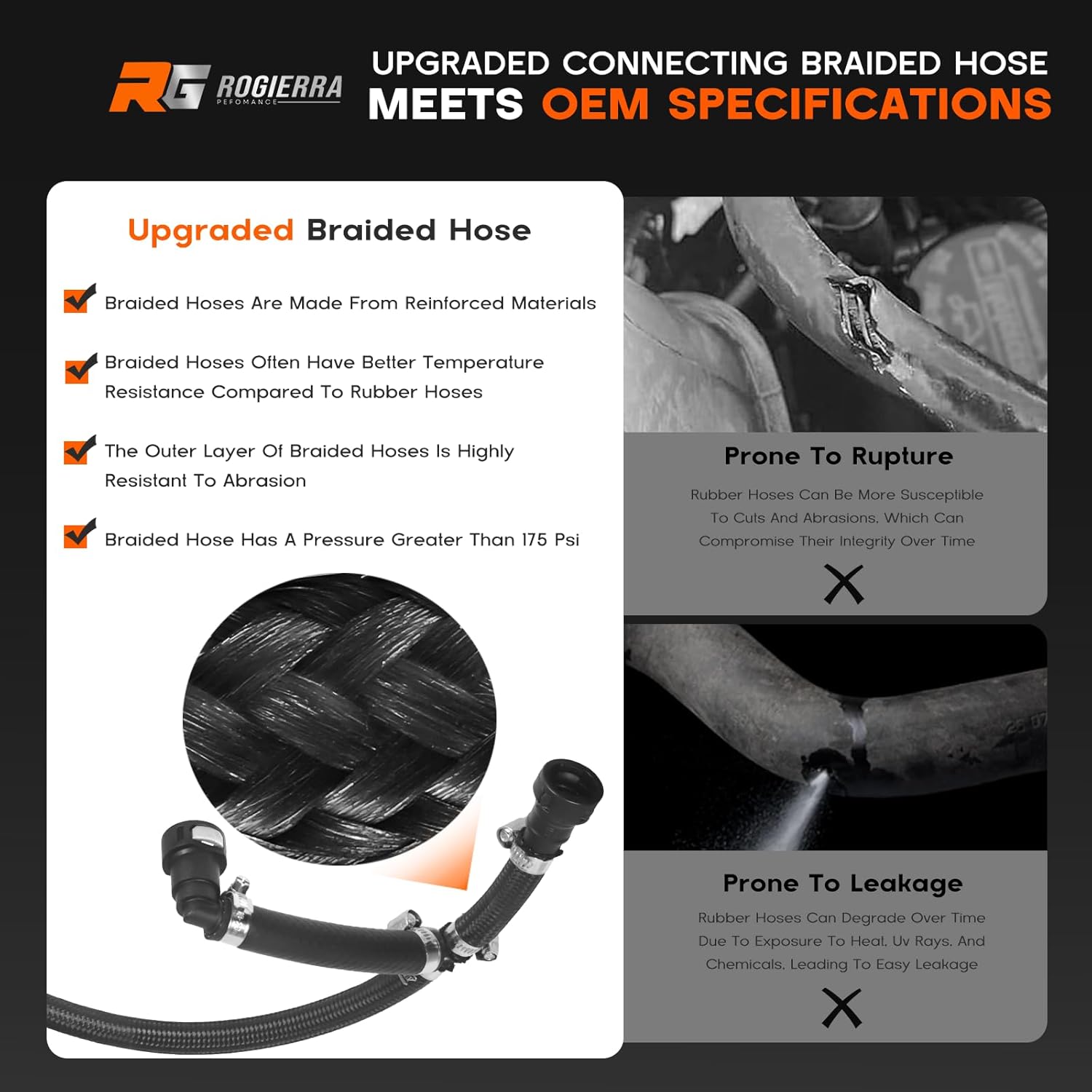 RG ROGIERRA PEFOMANCE

UPGRADED CONNECTING BRAIDED HOSE
MEETS OEM SPECIFICATIONS

Upgraded Braided Hose

Braided Hoses Are Made From Reinforced Materials

Braided Hoses Often Have Better Temperature Resistance Compared To Rubber Hoses

The Outer Layer Of Braided Hoses Is Highly Resistant To Abrasion

Braided Hose Has A Pressure Greater Than 175 Psi

Prone To Rupture

Rubber Hoses Can Be More Susceptible To Cuts And Abrasions, Which Can Compromise Their Integrity Over Time

Prone To Leakage

Rubber Hoses Can Degrade Over Time Due To Exposure To Heat, Uv Rays, And Chemicals, Leading To Easy Leakage